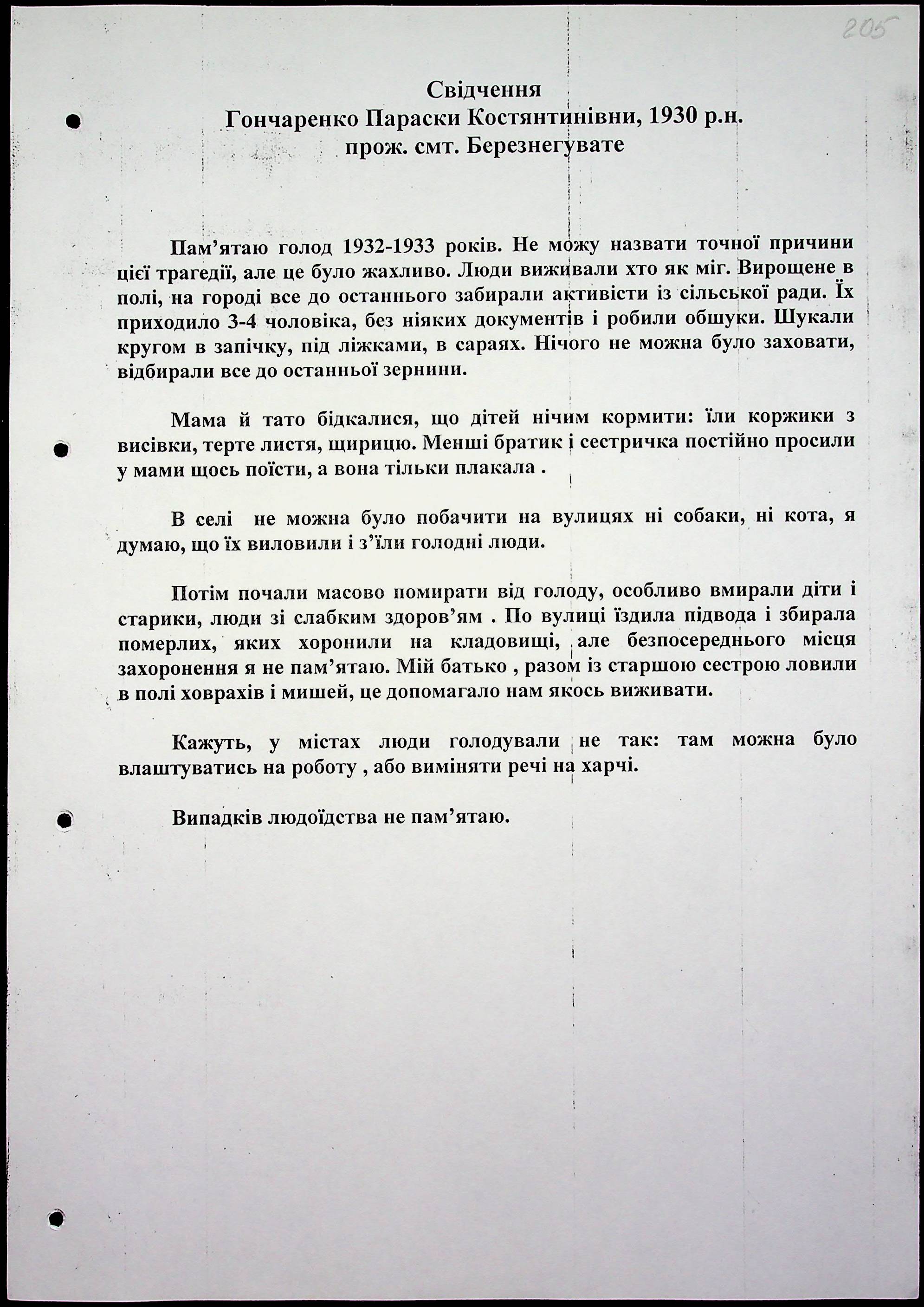 205

Свідчення
Гончаренко Параски Костянтинівни, 1930 р.н.
прож. смт. Березнегувате

Пам'ятаю голод 1932-1933 років. Не можу назвати точної причини цієї трагедії, але це було жахливо. Люди виживали хто як міг. Вирощене в полі, на городі все до останнього забирали активісти із сільської ради. Їх приходило 3-4 чоловіка, без ніяких документів і робили обшуки. Шукали кругом в запічку, під ліжками, в сараях. Нічого не можна було заховати, відбирали все до останньої зернини.

Мама й тато бідкалися, що дітей нічим кормити: їли коржики з висівки, терте листя, щирицю. Менші братик і сестричка постійно просили у мами щось поїсти, а вона тільки плакала .

В селі не можна було побачити на вулицях ні собаки, ні кота, я думаю, що їх виловили і з'їли голодні люди.

Потім почали масово помирати від голоду, особливо вмирали діти і старики, люди зі слабким здоров'ям . По вулиці їздила підвода і збирала померлих, яких хоронили на кладовищі, але безпосереднього місця захоронення я не пам'ятаю. Мій батько , разом із старшою сестрою ловили в полі ховрахів і мишей, це допомагало нам якось виживати.

Кажуть, у містах люди голодували не так: там можна було влаштуватись на роботу , або виміняти речі на харчі.

Випадків людоїдства не пам'ятаю.